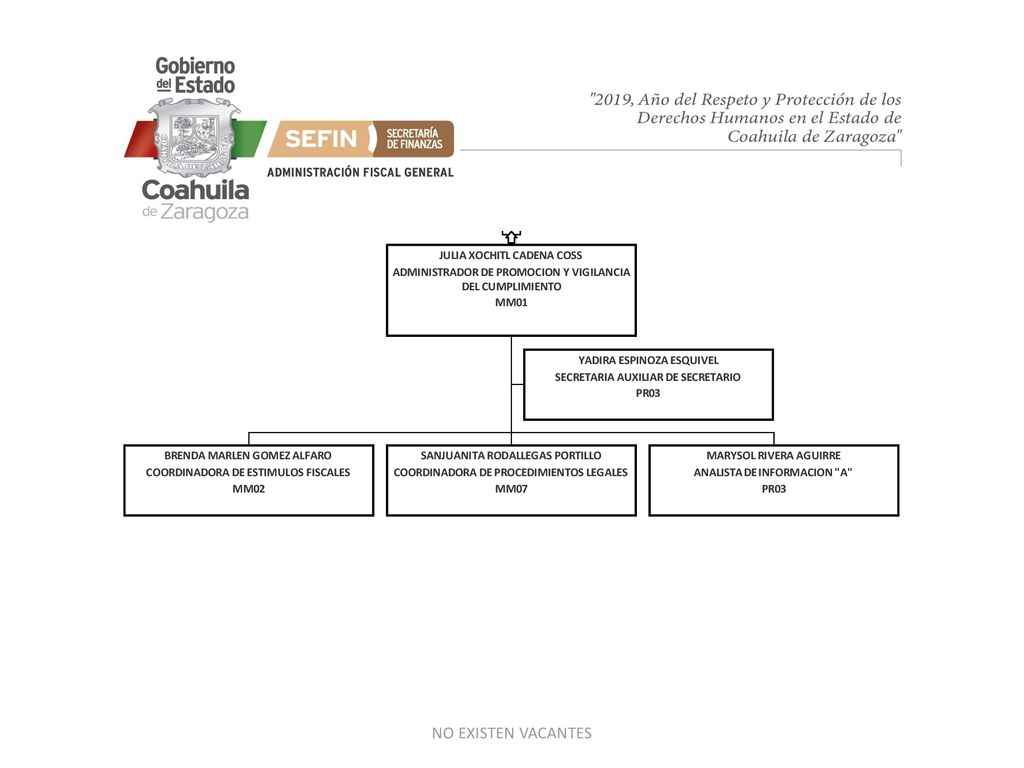 Gobierno del Estado
Coahuila de Zaragoza

SEFIN SECRETARÍA DE FINANZAS
ADMINISTRACIÓN FISCAL GENERAL

"2019, Año del Respeto y Protección de los Derechos Humanos en el Estado de Coahuila de Zaragoza"

JULIA XOCHITL CADENA COSS
ADMINISTRADOR DE PROMOCION Y VIGILANCIA DEL CUMPLIMIENTO
MM01

YADIRA ESPINOZA ESQUIVEL
SECRETARIA AUXILIAR DE SECRETARIO
PR03

BRENDA MARLEN GOMEZ ALFARO
COORDINADORA DE ESTIMULOS FISCALES
MM02

SANJUANITA RODALLEGAS PORTILLO
COORDINADORA DE PROCEDIMIENTOS LEGALES
MM07

MARYSOL RIVERA AGUIRRE
ANALISTA DE INFORMACION "A"
PR03

NO EXISTEN VACANTES